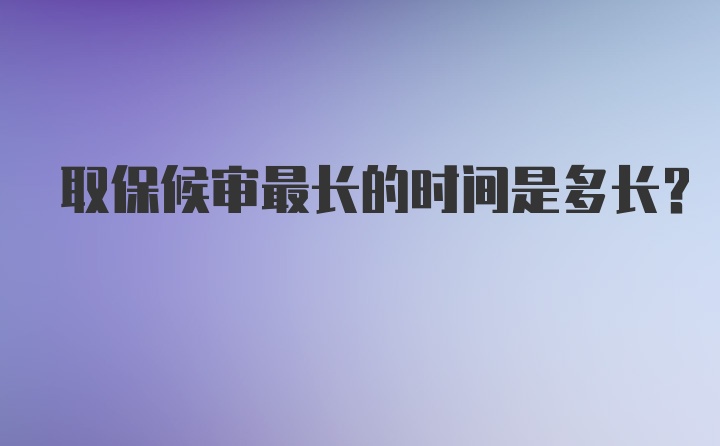 取保候审最长的时间是多长?